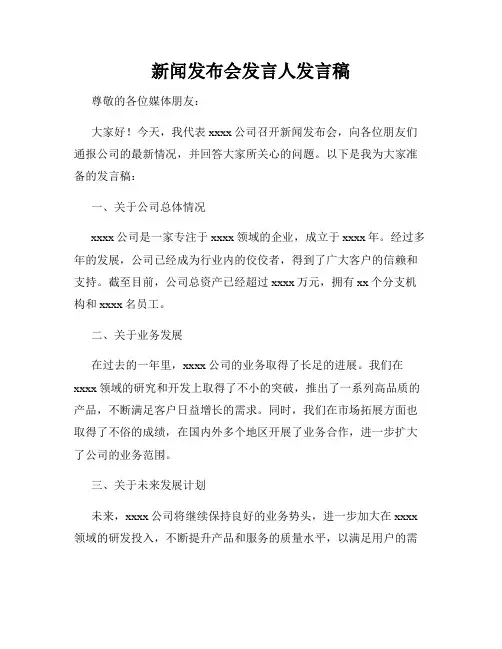 新闻发布会发言人发言稿

尊敬的各位媒体朋友：

大家好！今天，我代表 xxxx 公司召开新闻发布会，向各位朋友们通报公司的最新情况，并回答大家所关心的问题。以下是我为大家准备的发言稿：

一、关于公司总体情况

xxxx 公司是一家专注于 xxxx 领域的企业，成立于 xxxx 年。经过多年的发展，公司已经成为行业内的佼佼者，得到了广大客户的信赖和支持。截至目前，公司总资产已经超过 xxxx 万元，拥有 xx 个分支机构和 xxxx 名员工。

二、关于业务发展

在过去的一年里，xxxx 公司的业务取得了长足的进展。我们在 xxxx 领域的研究和开发上取得了不小的突破，推出了一系列高品质的产品，不断满足客户日益增长的需求。同时，我们在市场拓展方面也取得了不俗的成绩，在国内外多个地区开展了业务合作，进一步扩大了公司的业务范围。

三、关于未来发展计划

未来，xxxx 公司将继续保持良好的业务势头，进一步加大在 xxxx 领域的研发投入，不断提升产品和服务的质量水平，以满足用户的需